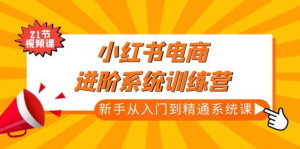 21节
视频课

小红书电商
进阶系统训练营

新手从入门到精通系统课